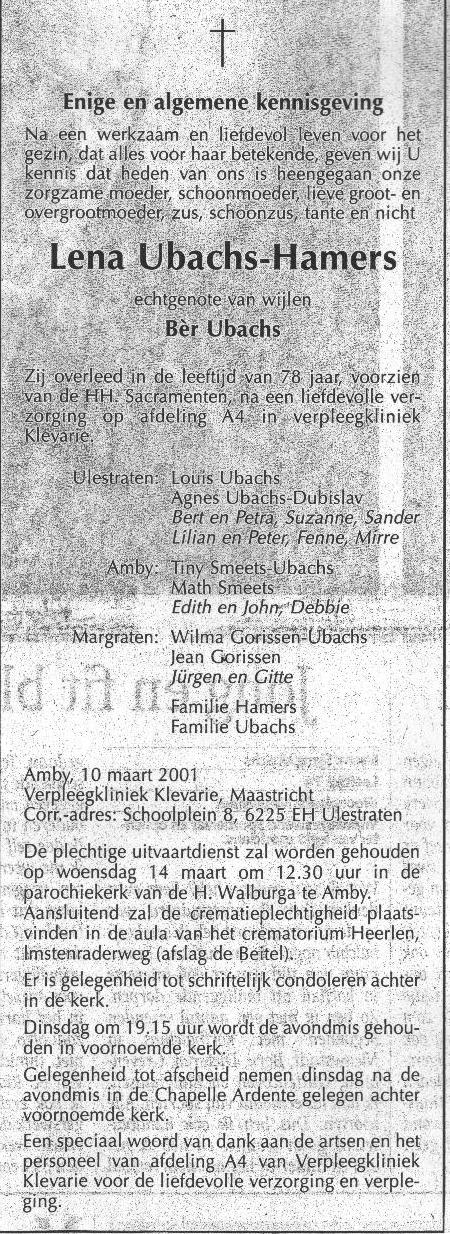 Enige en algemene kennisgeving

Na een werkzaam en liefdevol leven voor het gezin, dat alles voor haar betekende, geven wij U kennis dat heden van ons is heengegaan onze zorgzame moeder, schoonmoeder, lieve groot- en overgrootmoeder, zus, schoonzus, tante en nicht

Lena Ubachs-Hamers

echtgenote van wijlen

Bèr Ubachs

Zij overleed in de leeftijd van 78 jaar, voorzien van de HH. Sacramenten, na een liefdevolle verzorging op afdeling A4 in verpleegkliniek Klevarie.

Ulestraten: Louis Ubachs
Agnes Ubachs-Dubislav
Bert en Petra, Suzanne, Sander
Lilian en Peter, Fenne, Mirre

Amby: Tiny Smeets-Ubachs
Math Smeets
Edith en John, Debbie

Margraten: Wilma Gorissen-Ubachs
Jean Gorissen
Jürgen en Gitte

Familie Hamers
Familie Ubachs

Amby, 10 maart 2001
Verpleegkliniek Klevarie, Maastricht
Corr.-adres: Schoolplein 8, 6225 EH Ulestraten

De plechtige uitvaartdienst zal worden gehouden op woensdag 14 maart om 12.30 uur in de parochiekerk van de H. Walburga te Amby.
Aansluitend zal de crematieplechtigheid plaatsvinden in de aula van het crematorium Heerlen, Imstenraderweg (afslag de Beitel).

Er is gelegenheid tot schriftelijk condoleren achter in de kerk.

Dinsdag om 19.15 uur wordt de avondmis gehouden in voornoemde kerk.

Gelegenheid tot afscheid nemen dinsdag na de avondmis in de Chapelle Ardente gelegen achter voornoemde kerk.

Een speciaal woord van dank aan de artsen en het personeel van afdeling A4 van Verpleegkliniek Klevarie voor de liefdevolle verzorging en verpleging.